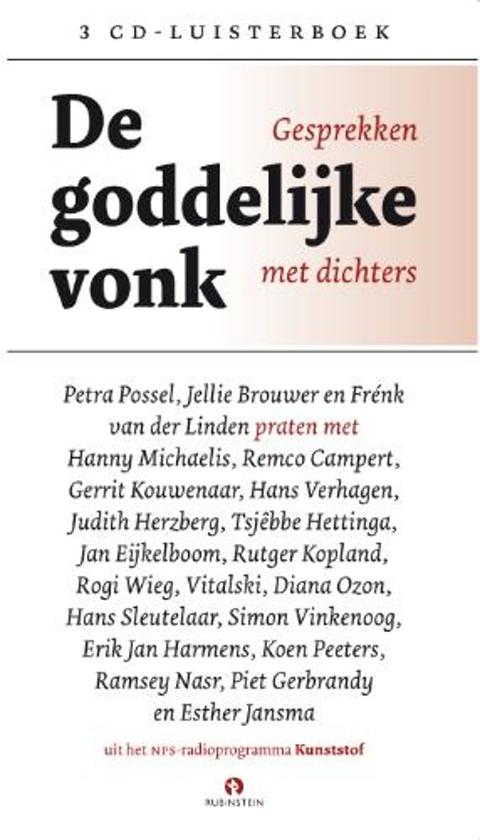 3 CD-LUISTERBOEK

De goddelijke vonk

Gesprekken met dichters

Petra Possel, Jellie Brouwer en Frénk van der Linden praten met Hanny Michaelis, Remco Campert, Gerrit Kouwenaar, Hans Verhagen, Judith Herzberg, Tsjêbbe Hettinga, Jan Eijkelboom, Rutger Kopland, Rogi Wieg, Vitalski, Diana Ozon, Hans Sleutelaar, Simon Vinkenoog, Erik Jan Harmens, Koen Peeters, Ramsey Nasr, Piet Gerbrandy en Esther Jansma

uit het NPS-radioprogramma Kunststof

RUBINSTEIN